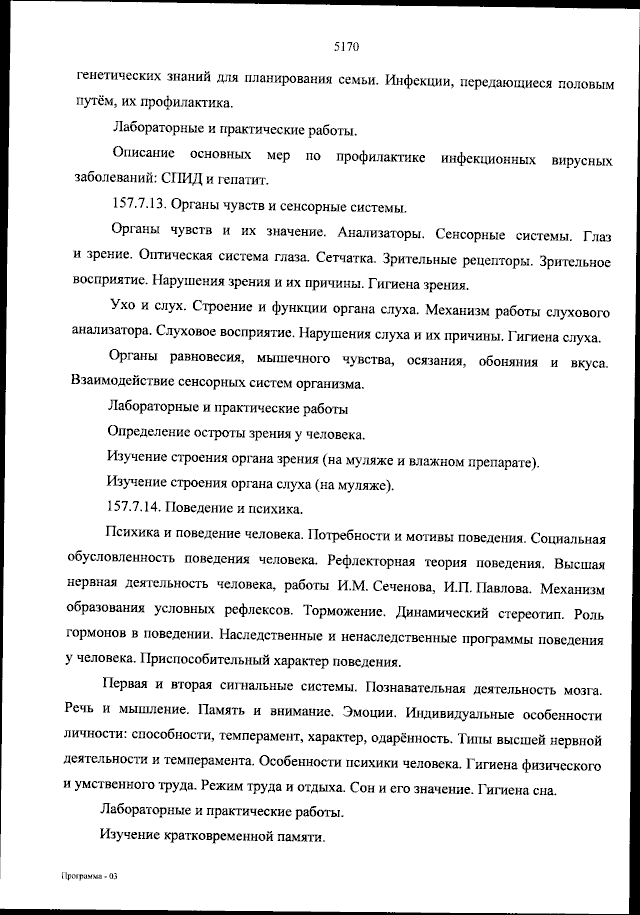 5170

генетических знаний для планирования семьи. Инфекции, передающиеся половым путём, их профилактика.

Лабораторные и практические работы.

Описание основных мер по профилактике инфекционных вирусных заболеваний: СПИД и гепатит.

157.7.13. Органы чувств и сенсорные системы.

Органы чувств и их значение. Анализаторы. Сенсорные системы. Глаз и зрение. Оптическая система глаза. Сетчатка. Зрительные рецепторы. Зрительное восприятие. Нарушения зрения и их причины. Гигиена зрения.

Ухо и слух. Строение и функции органа слуха. Механизм работы слухового анализатора. Слуховое восприятие. Нарушения слуха и их причины. Гигиена слуха.

Органы равновесия, мышечного чувства, осязания, обоняния и вкуса. Взаимодействие сенсорных систем организма.

Лабораторные и практические работы

Определение остроты зрения у человека.

Изучение строения органа зрения (на муляже и влажном препарате).

Изучение строения органа слуха (на муляже).

157.7.14. Поведение и психика.

Психика и поведение человека. Потребности и мотивы поведения. Социальная обусловленность поведения человека. Рефлекторная теория поведения. Высшая нервная деятельность человека, работы И.М. Сеченова, И.П. Павлова. Механизм образования условных рефлексов. Торможение. Динамический стереотип. Роль гормонов в поведении. Наследственные и ненаследственные программы поведения у человека. Приспособительный характер поведения.

Первая и вторая сигнальные системы. Познавательная деятельность мозга. Речь и мышление. Память и внимание. Эмоции. Индивидуальные особенности личности: способности, темперамент, характер, одарённость. Типы высшей нервной деятельности и темперамента. Особенности психики человека. Гигиена физического и умственного труда. Режим труда и отдыха. Сон и его значение. Гигиена сна.

Лабораторные и практические работы.

Изучение кратковременной памяти.

Программа - 03